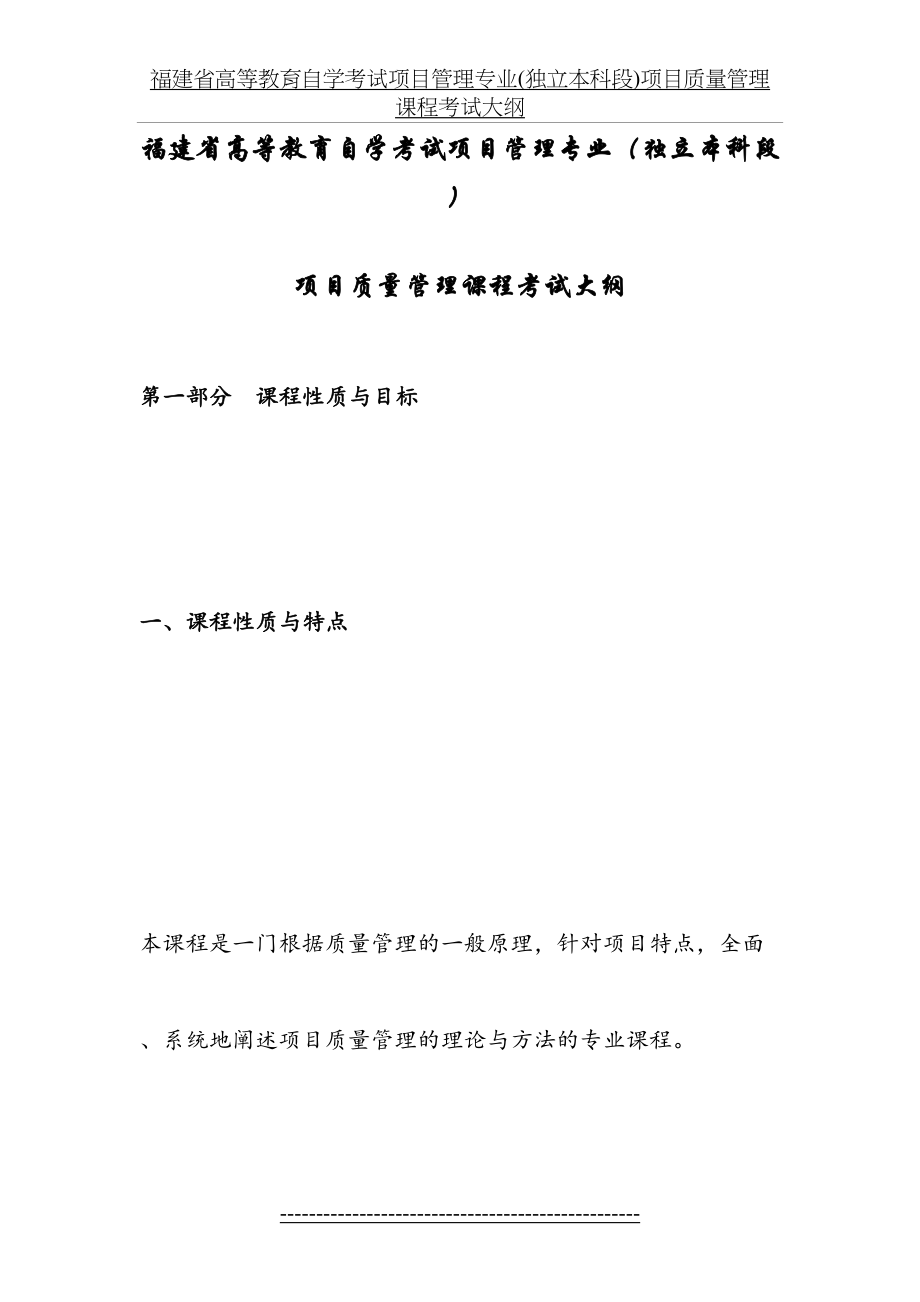 福建省高等教育自学考试项目管理专业(独立本科段)项目质量管理课程考试大纲

福建省高等教育自学考试项目管理专业（独立本科段）

项目质量管理课程考试大纲

第一部分　课程性质与目标

一、课程性质与特点

本课程是一门根据质量管理的一般原理，针对项目特点，全面、系统地阐述项目质量管理的理论与方法的专业课程。

------------------------------------------------